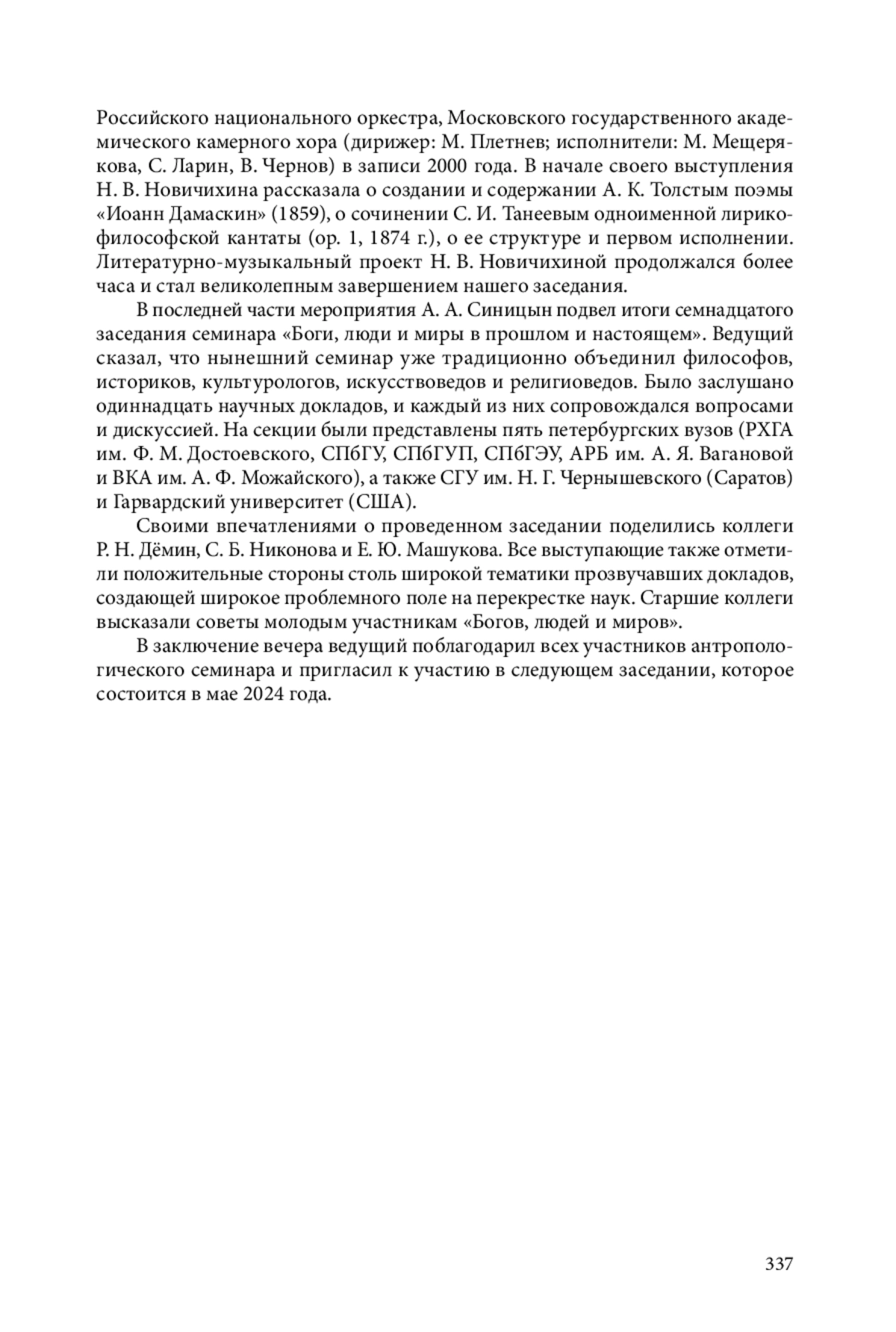 Российского национального оркестра, Московского государственного академического камерного хора (дирижер: М. Плетнев; исполнители: М. Мещерякова, С. Ларин, В. Чернов) в записи 2000 года. В начале своего выступления Н. В. Новичихина рассказала о создании и содержании А. К. Толстым поэмы «Иоанн Дамаскин» (1859), о сочинении С. И. Танеевым одноименной лирико-философской кантаты (ор. 1, 1874 г.), о ее структуре и первом исполнении. Литературно-музыкальный проект Н. В. Новичихиной продолжался более часа и стал великолепным завершением нашего заседания.

В последней части мероприятия А. А. Синицын подвел итоги семнадцатого заседания семинара «Боги, люди и миры в прошлом и настоящем». Ведущий сказал, что нынешний семинар уже традиционно объединил философов, историков, культурологов, искусствоведов и религиоведов. Было заслушано одиннадцать научных докладов, и каждый из них сопровождался вопросами и дискуссией. На секции были представлены пять петербургских вузов (РХГА им. Ф. М. Достоевского, СПбГУ, СПбГУП, СПбГЭУ, АРБ им. А. Я. Вагановой и ВКА им. А. Ф. Можайского), а также СГУ им. Н. Г. Чернышевского (Саратов) и Гарвардский университет (США).

Своими впечатлениями о проведенном заседании поделились коллеги Р. Н. Дёмин, С. Б. Никонова и Е. Ю. Машукова. Все выступающие также отметили положительные стороны столь широкой тематики прозвучавших докладов, создающей широкое проблемного поле на перекрестке наук. Старшие коллеги высказали советы молодым участникам «Богов, людей и миров».

В заключение вечера ведущий поблагодарил всех участников антропологического семинара и пригласил к участию в следующем заседании, которое состоится в мае 2024 года.

337